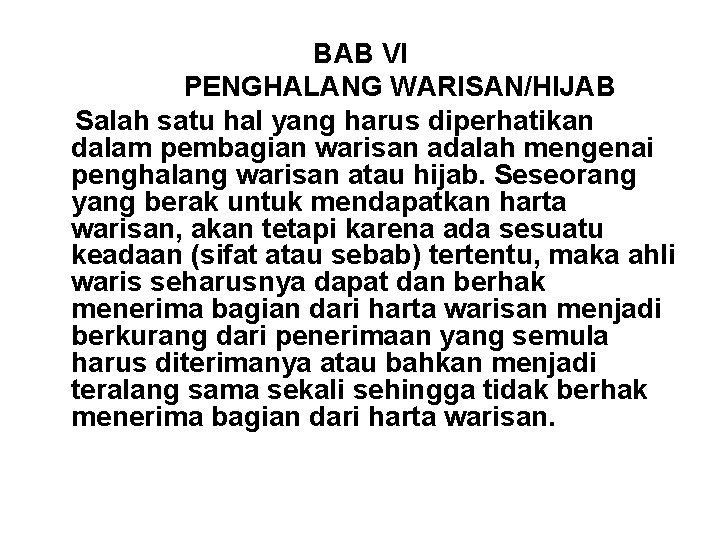 BAB VI
PENGHALANG WARISAN/HIJAB

Salah satu hal yang harus diperhatikan dalam pembagian warisan adalah mengenai penghalang warisan atau hijab. Seseorang yang berak untuk mendapatkan harta warisan, akan tetapi karena ada sesuatu keadaan (sifat atau sebab) tertentu, maka ahli waris seharusnya dapat dan berhak menerima bagian dari harta warisan menjadi berkurang dari penerimaan yang semula harus diterimanya atau bahkan menjadi teralang sama sekali sehingga tidak berhak menerima bagian dari harta warisan.